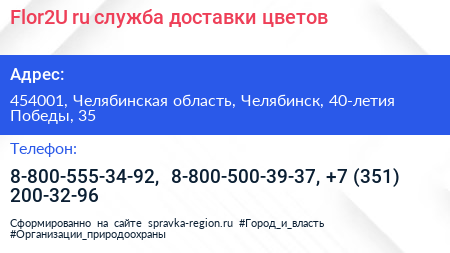 Flor2U ru служба доставки цветов

Адрес:

454001, Челябинская область, Челябинск, 40-летия Победы, 35

Телефон:

8-800-555-34-92, 8-800-500-39-37, +7 (351) 200-32-96

Сформированно на сайте spravka-region.ru #Город_и_власть #Организации_природоохраны